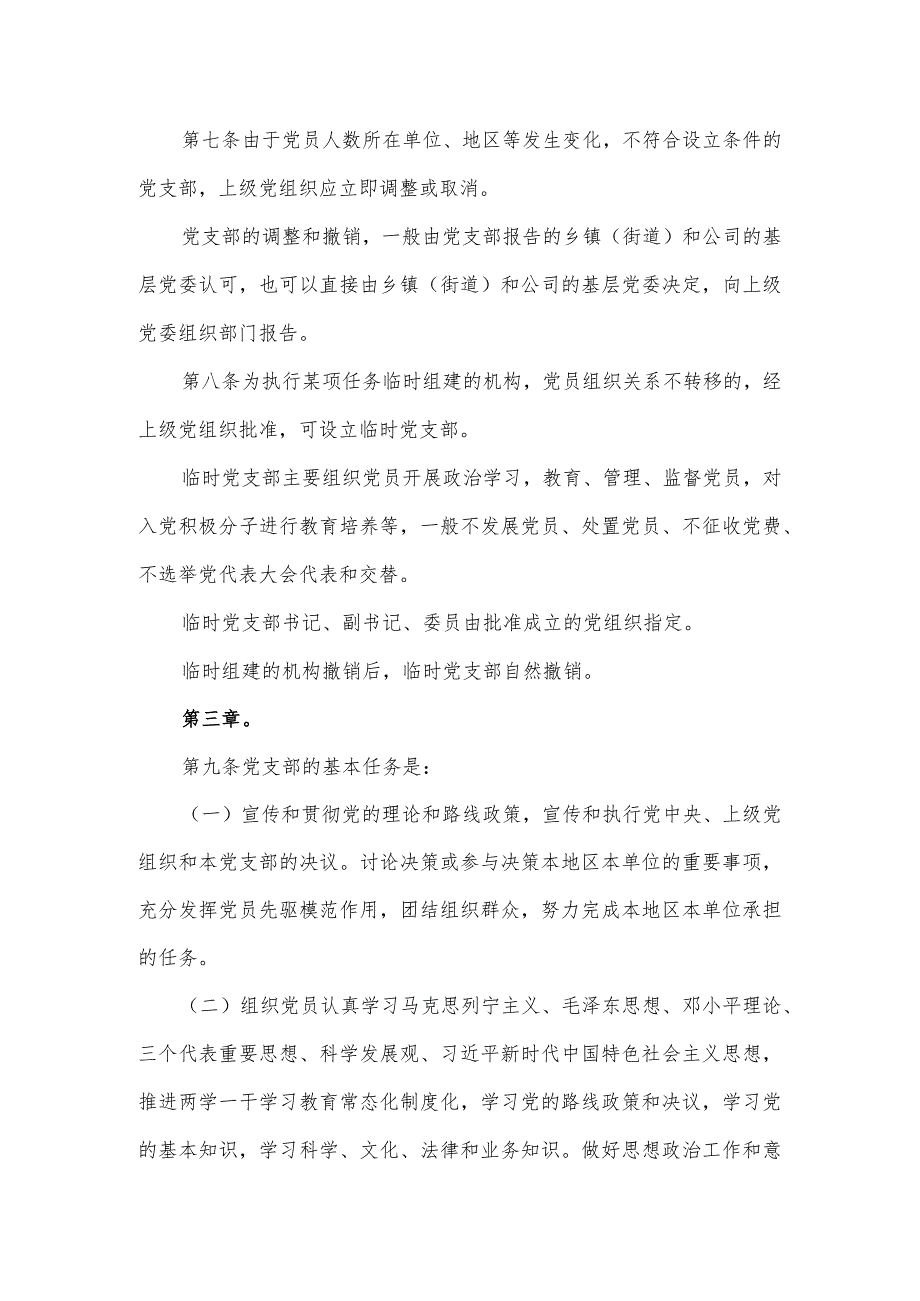 第七条由于党员人数所在单位、地区等发生变化，不符合设立条件的党支部，上级党组织应立即调整或取消。

党支部的调整和撤销，一般由党支部报告的乡镇（街道）和公司的基层党委认可，也可以直接由乡镇（街道）和公司的基层党委决定，向上级党委组织部门报告。

第八条为执行某项任务临时组建的机构，党员组织关系不转移的，经上级党组织批准，可设立临时党支部。

临时党支部主要组织党员开展政治学习，教育、管理、监督党员，对入党积极分子进行教育培养等，一般不发展党员、处置党员、不征收党费、不选举党代表大会代表和交替。

临时党支部书记、副书记、委员由批准成立的党组织指定。

临时组建的机构撤销后，临时党支部自然撤销。

第三章。

第九条党支部的基本任务是：

（一）宣传和贯彻党的理论和路线政策，宣传和执行党中央、上级党组织和本党支部的决议。讨论决策或参与决策本地区本单位的重要事项，充分发挥党员先驱模范作用，团结组织群众，努力完成本地区本单位承担的任务。

（二）组织党员认真学习马克思列宁主义、毛泽东思想、邓小平理论、三个代表重要思想、科学发展观、习近平新时代中国特色社会主义思想，推进两学一干学习教育常态化制度化，学习党的路线政策和决议，学习党的基本知识，学习科学、文化、法律和业务知识。做好思想政治工作和意